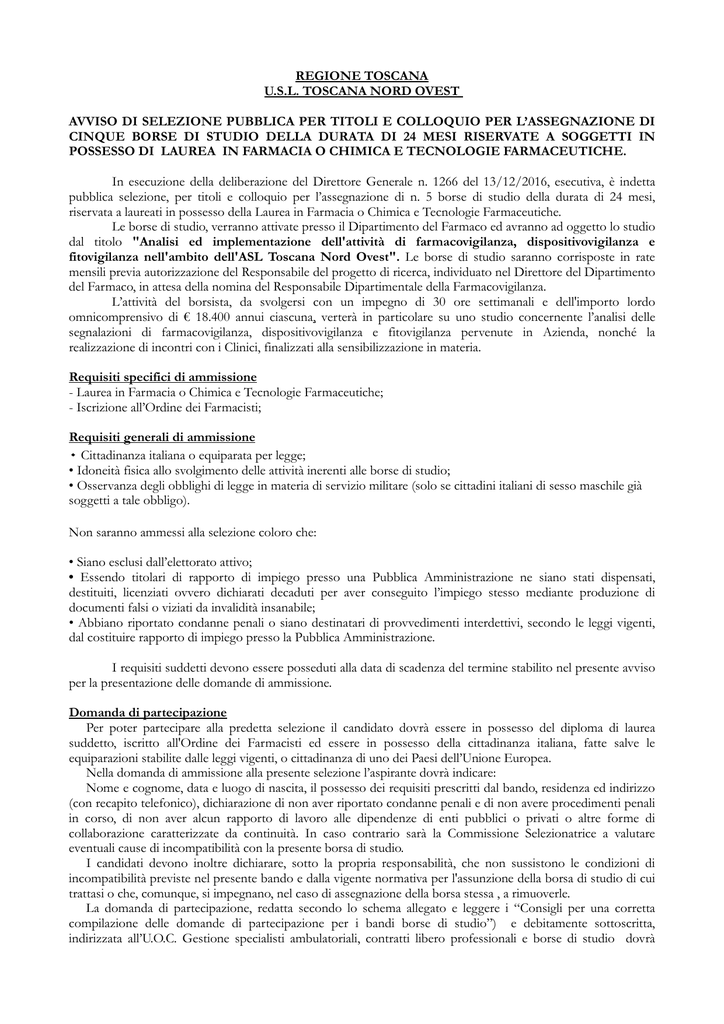 REGIONE TOSCANA
U.S.L. TOSCANA NORD OVEST

AVVISO DI SELEZIONE PUBBLICA PER TITOLI E COLLOQUIO PER L'ASSEGNAZIONE DI CINQUE BORSE DI STUDIO DELLA DURATA DI 24 MESI RISERVATE A SOGGETTI IN POSSESSO DI LAUREA IN FARMACIA O CHIMICA E TECNOLOGIE FARMACEUTICHE.

In esecuzione della deliberazione del Direttore Generale n. 1266 del 13/12/2016, esecutiva, è indetta pubblica selezione, per titoli e colloquio per l'assegnazione di n. 5 borse di studio della durata di 24 mesi, riservata a laureati in possesso della Laurea in Farmacia o Chimica e Tecnologie Farmaceutiche.

Le borse di studio, verranno attivate presso il Dipartimento del Farmaco ed avranno ad oggetto lo studio dal titolo "Analisi ed implementazione dell'attività di farmacovigilanza, dispositivovigilanza e fitovigilanza nell'ambito dell'ASL Toscana Nord Ovest". Le borse di studio saranno corrisposte in rate mensili previa autorizzazione del Responsabile del progetto di ricerca, individuato nel Direttore del Dipartimento del Farmaco, in attesa della nomina del Responsabile Dipartimentale della Farmacovigilanza.

L'attività del borsista, da svolgersi con un impegno di 30 ore settimanali e dell'importo lordo omnicomprensivo di € 18.400 annui ciascuna, verterà in particolare su uno studio concernente l'analisi delle segnalazioni di farmacovigilanza, dispositivovigilanza e fitovigilanza pervenute in Azienda, nonché la realizzazione di incontri con i Clinici, finalizzati alla sensibilizzazione in materia.

Requisiti specifici di ammissione
- Laurea in Farmacia o Chimica e Tecnologie Farmaceutiche;
- Iscrizione all'Ordine dei Farmacisti;

Requisiti generali di ammissione
• Cittadinanza italiana o equiparata per legge;
• Idoneità fisica allo svolgimento delle attività inerenti alle borse di studio;
• Osservanza degli obblighi di legge in materia di servizio militare (solo se cittadini italiani di sesso maschile già soggetti a tale obbligo).

Non saranno ammessi alla selezione coloro che:

• Siano esclusi dall'elettorato attivo;
• Essendo titolari di rapporto di impiego presso una Pubblica Amministrazione ne siano stati dispensati, destituiti, licenziati ovvero dichiarati decaduti per aver conseguito l'impiego stesso mediante produzione di documenti falsi o viziati da invalidità insanabile;
• Abbiano riportato condanne penali o siano destinatari di provvedimenti interdettivi, secondo le leggi vigenti, dal costituire rapporto di impiego presso la Pubblica Amministrazione.

I requisiti suddetti devono essere posseduti alla data di scadenza del termine stabilito nel presente avviso per la presentazione delle domande di ammissione.

Domanda di partecipazione
Per poter partecipare alla predetta selezione il candidato dovrà essere in possesso del diploma di laurea suddetto, iscritto all'Ordine dei Farmacisti ed essere in possesso della cittadinanza italiana, fatte salve le equiparazioni stabilite dalle leggi vigenti, o cittadinanza di uno dei Paesi dell'Unione Europea.
Nella domanda di ammissione alla presente selezione l'aspirante dovrà indicare:
Nome e cognome, data e luogo di nascita, il possesso dei requisiti prescritti dal bando, residenza ed indirizzo (con recapito telefonico), dichiarazione di non aver riportato condanne penali e di non avere procedimenti penali in corso, di non aver alcun rapporto di lavoro alle dipendenze di enti pubblici o privati o altre forme di collaborazione caratterizzate da continuità. In caso contrario sarà la Commissione Selezionatrice a valutare eventuali cause di incompatibilità con la presente borsa di studio.
I candidati devono inoltre dichiarare, sotto la propria responsabilità, che non sussistono le condizioni di incompatibilità previste nel presente bando e dalla vigente normativa per l'assunzione della borsa di studio di cui trattasi o che, comunque, si impegnano, nel caso di assegnazione della borsa stessa , a rimuoverle.
La domanda di partecipazione, redatta secondo lo schema allegato e leggere i "Consigli per una corretta compilazione delle domande di partecipazione per i bandi borse di studio") e debitamente sottoscritta, indirizzata all'U.O.C. Gestione specialisti ambulatoriali, contratti libero professionali e borse di studio dovrà